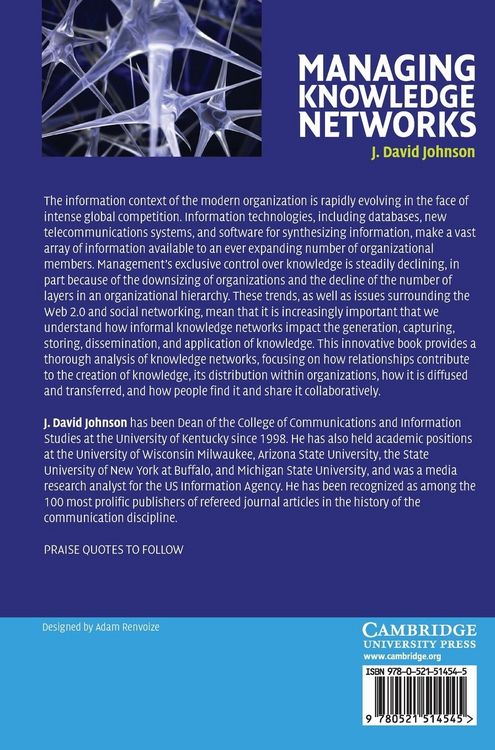 MANAGING KNOWLEDGE NETWORKS

J. David Johnson

The information context of the modern organization is rapidly evolving in the face of intense global competition. Information technologies, including databases, new telecommunications systems, and software for synthesizing information, make a vast array of information available to an ever expanding number of organizational members. Management's exclusive control over knowledge is steadily declining, in part because of the downsizing of organizations and the decline of the number of layers in an organizational hierarchy. These trends, as well as issues surrounding the Web 2.0 and social networking, mean that it is increasingly important that we understand how informal knowledge networks impact the generation, capturing, storing, dissemination, and application of knowledge. This innovative book provides a thorough analysis of knowledge networks, focusing on how relationships contribute to the creation of knowledge, its distribution within organizations, how it is diffused and transferred, and how people find it and share it collaboratively.

J. David Johnson has been Dean of the College of Communications and Information Studies at the University of Kentucky since 1998. He has also held academic positions at the University of Wisconsin Milwaukee, Arizona State University, the State University of New York at Buffalo, and Michigan State University, and was a media research analyst for the US Information Agency. He has been recognized as among the 100 most prolific publishers of refereed journal articles in the history of the communication discipline.

PRAISE QUOTES TO FOLLOW

Designed by Adam Renvoize

CAMBRIDGE UNIVERSITY PRESS
www.cambridge.org

ISBN 978-0-521-51454-5

9 780521 514545 >